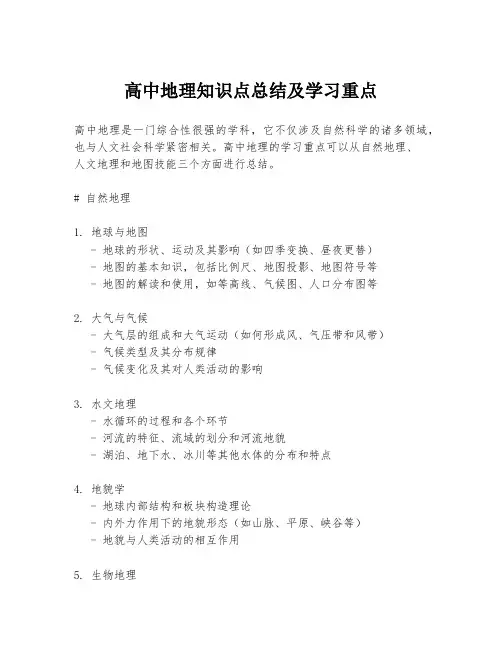 高中地理知识点总结及学习重点

高中地理是一门综合性很强的学科，它不仅涉及自然科学的诸多领域，也与人文社会科学紧密相关。高中地理的学习重点可以从自然地理、人文地理和地图技能三个方面进行总结。

# 自然地理

1. 地球与地图
- 地球的形状、运动及其影响（如四季变换、昼夜更替）
- 地图的基本知识，包括比例尺、地图投影、地图符号等
- 地图的解读和使用，如等高线、气候图、人口分布图等

2. 大气与气候
- 大气层的组成和大气运动（如何形成风、气压带和风带）
- 气候类型及其分布规律
- 气候变化及其对人类活动的影响

3. 水文地理
- 水循环的过程和各个环节
- 河流的特征、流域的划分和河流地貌
- 湖泊、地下水、冰川等其他水体的分布和特点

4. 地貌学
- 地球内部结构和板块构造理论
- 内外力作用下的地貌形态（如山脉、平原、峡谷等）
- 地貌与人类活动的相互作用

5. 生物地理